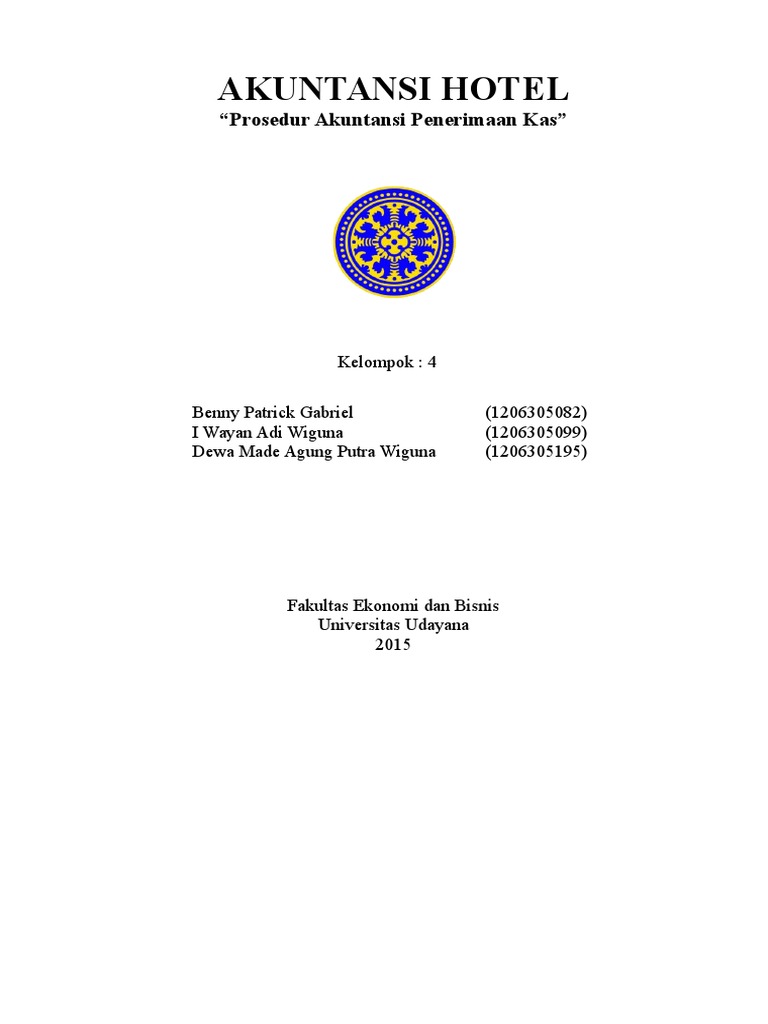 AKUNTANSI HOTEL
"Prosedur Akuntansi Penerimaan Kas"

Kelompok : 4

Benny Patrick Gabriel (1206305082)
I Wayan Adi Wiguna (1206305099)
Dewa Made Agung Putra Wiguna (1206305195)

Fakultas Ekonomi dan Bisnis
Universitas Udayana
2015